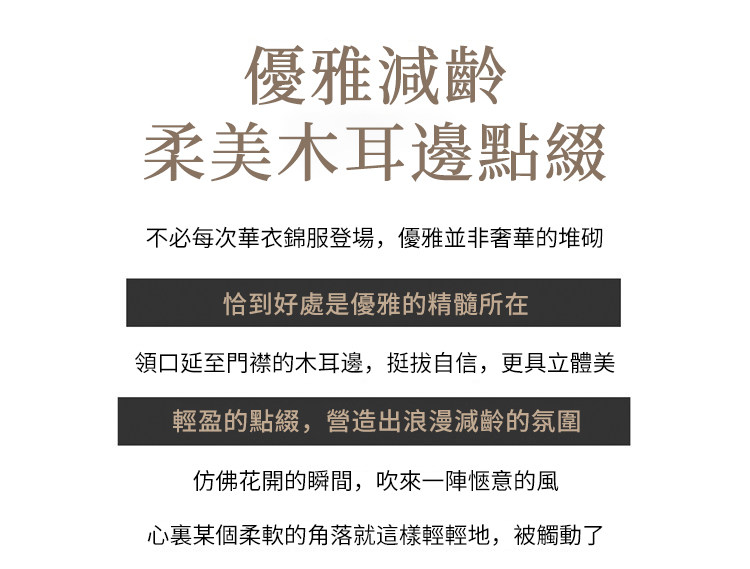 優雅減齡
柔美木耳邊點綴

不必每次華衣錦服登場，優雅並非奢華的堆砌

恰到好處是優雅的精髓所在

領口延至門襟的木耳邊，挺拔自信，更具立體美

輕盈的點綴，營造出浪漫減齡的氛圍

仿佛花開的瞬間，吹來一陣愜意的風

心裏某個柔軟的角落就這樣輕輕地，被觸動了